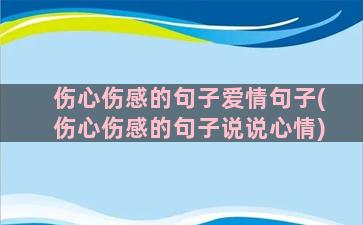 伤心伤感的句子爱情句子(伤心伤感的句子说说心情)